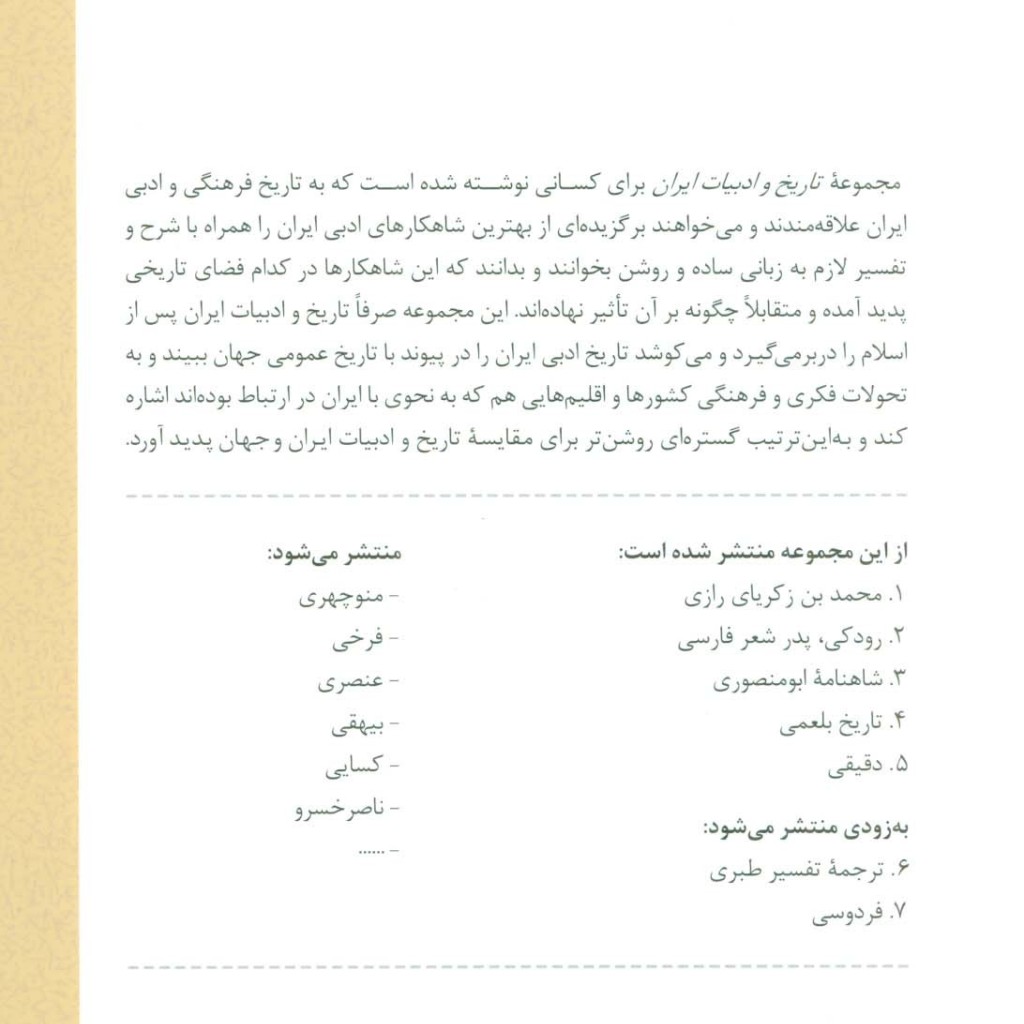 مجموعهٔ تاریخ و ادبیات ایران برای کسانی نوشته شده است که به تاریخ فرهنگی و ادبی ایران علاقه‌مندند و می‌خواهند برگزیده‌ای از بهترین شاهکارهای ادبی ایران را همراه با شرح و تفسیر لازم به زبانی ساده و روشن بخوانند و بدانند که این شاهکارها در کدام فضای تاریخی پدید آمده و متقابلاً چگونه بر آن تأثیر نهاده‌اند. این مجموعه صرفاً تاریخ و ادبیات ایران پس از اسلام را دربرمی‌گیرد و می‌کوشد تاریخ ادبی ایران را در پیوند با تاریخ عمومی جهان ببیند و به تحولات فکری و فرهنگی کشورها و اقلیم‌هایی هم که به نحوی با ایران در ارتباط بوده‌اند اشاره کند و به‌این‌ترتیب گستره‌ای روشن‌تر برای مقایسهٔ تاریخ و ادبیات ایران و جهان پدید آورد.

از این مجموعه منتشر شده است:
۱. محمد بن زکریای رازی
۲. رودکی، پدر شعر فارسی
۳. شاهنامهٔ ابومنصوری
۴. تاریخ بلعمی
۵. دقیقی

به‌زودی منتشر می‌شود:
۶. ترجمهٔ تفسیر طبری
۷. فردوسی

منتشر می‌شود:
- منوچهری
- فرخی
- عنصری
- بیهقی
- کسایی
- ناصرخسرو
- ......